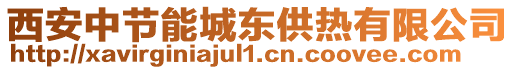 西安中节能城东供热有限公司
http://xavirginiajul1.cn.coovee.com